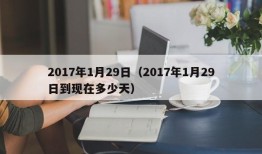 2017年1月29日（2017年1月29日到现在多少天）